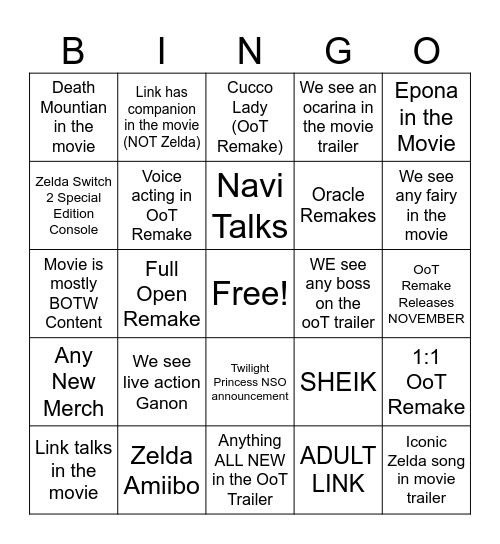 | B | I | N | G | O |
|---|---|---|---|---|
| Death Mountian in the movie | Link has companion in the movie (NOT Zelda) | Cucco Lady (OoT Remake) | We see an ocarina in the movie trailer | Epona in the Movie |
| Zelda Switch 2 Special Edition Console | Voice acting in OoT Remake | Navi Talks | Oracle Remakes | We see any fairy in the movie |
| Movie is mostly BOTW Content | Full Open Remake | Free! | WE see any boss on the ooT trailer | OoT Remake Releases NOVEMBER |
| Any New Merch | We see live action Ganon | Twilight Princess NSO announcement | SHEIK | 1:1 OoT Remake |
| Link talks in the movie | Zelda Amiibo | Anything ALL NEW in the OoT Trailer | ADULT LINK | Iconic Zelda song in movie trailer |